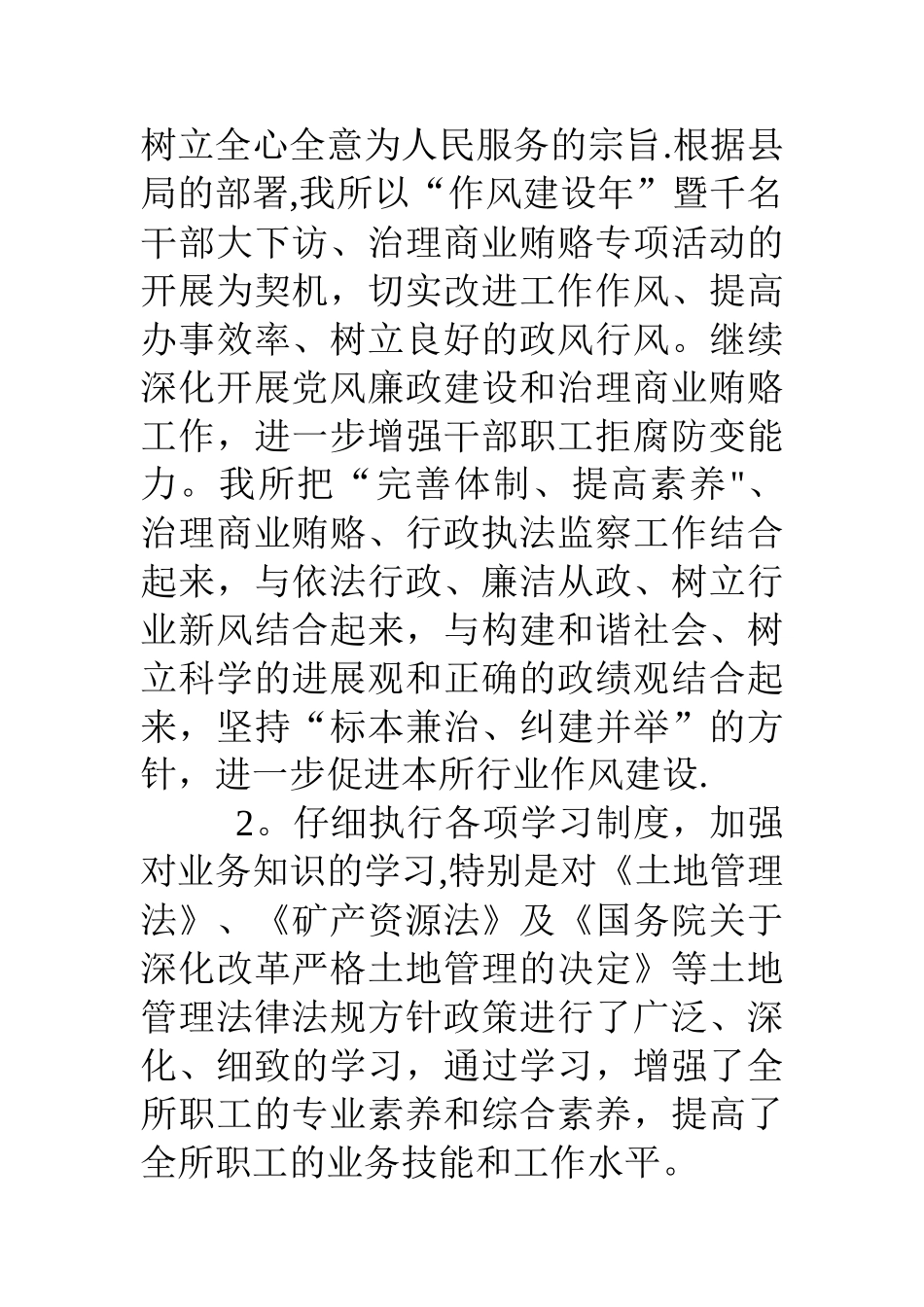 树立全心全意为人民服务的宗旨.根据县局的部署,我所以“作风建设年”暨千名干部大下访、治理商业贿赂专项活动的开展为契机，切实改进工作作风、提高办事效率、树立良好的政风行风。继续深化开展党风廉政建设和治理商业贿赂工作，进一步增强干部职工拒腐防变能力。我所把“完善体制、提高素养"、治理商业贿赂、行政执法监察工作结合起来，与依法行政、廉洁从政、树立行业新风结合起来，与构建和谐社会、树立科学的进展观和正确的政绩观结合起来，坚持“标本兼治、纠建并举”的方针，进一步促进本所行业作风建设.

2。仔细执行各项学习制度，加强对业务知识的学习,特别是对《土地管理法》、《矿产资源法》及《国务院关于深化改革严格土地管理的决定》等土地管理法律法规方针政策进行了广泛、深化、细致的学习，通过学习，增强了全所职工的专业素养和综合素养，提高了全所职工的业务技能和工作水平。